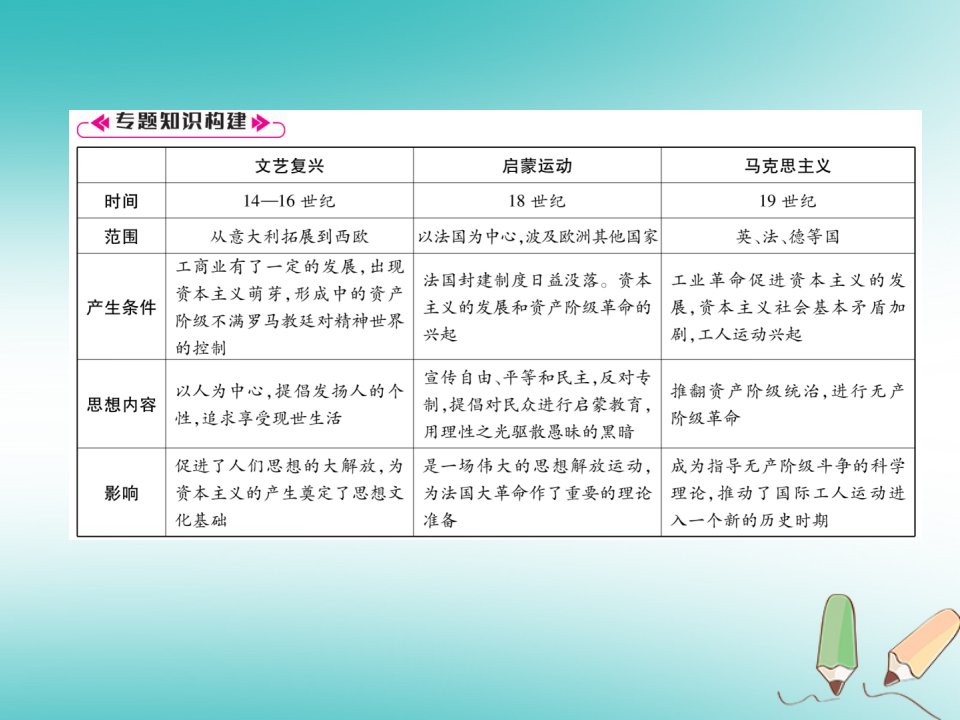 专题知识构建

| | 文艺复兴 | 启蒙运动 | 马克思主义 |
|---|---|---|---|
| 时间 | 14—16 世纪 | 18 世纪 | 19 世纪 |
| 范围 | 从意大利拓展到西欧 | 以法国为中心,波及欧洲其他国家 | 英、法、德等国 |
| 产生条件 | 工商业有了一定的发展,出现资本主义萌芽,形成中的资产阶级不满罗马教廷对精神世界的控制 | 法国封建制度日益没落。资本主义的发展和资产阶级革命的兴起 | 工业革命促进资本主义的发展,资本主义社会基本矛盾加剧,工人运动兴起 |
| 思想内容 | 以人为中心,提倡发扬人的个性,追求享受现世生活 | 宣传自由、平等和民主,反对专制,提倡对民众进行启蒙教育,用理性之光驱散愚昧的黑暗 | 推翻资产阶级统治,进行无产阶级革命 |
| 影响 | 促进了人们思想的大解放,为资本主义的产生奠定了思想文化基础 | 是一场伟大的思想解放运动,为法国大革命作了重要的理论准备 | 成为指导无产阶级斗争的科学理论,推动了国际工人运动进入一个新的历史时期 |